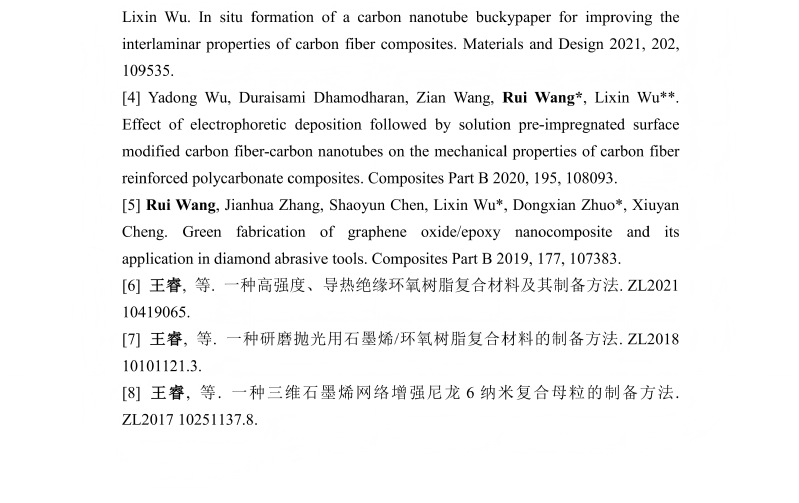 Lixin Wu. In situ formation of a carbon nanotube buckypaper for improving the interlaminar properties of carbon fiber composites. Materials and Design 2021, 202, 109535.

[4] Yadong Wu, Duraisami Dhamodharan, Zian Wang, Rui Wang*, Lixin Wu**. Effect of electrophoretic deposition followed by solution pre-impregnated surface modified carbon fiber-carbon nanotubes on the mechanical properties of carbon fiber reinforced polycarbonate composites. Composites Part B 2020, 195, 108093.

[5] Rui Wang, Jianhua Zhang, Shaoyun Chen, Lixin Wu*, Dongxian Zhuo*, Xiuyan Cheng. Green fabrication of graphene oxide/epoxy nanocomposite and its application in diamond abrasive tools. Composites Part B 2019, 177, 107383.

[6] 王睿, 等. 一种高强度、导热绝缘环氧树脂复合材料及其制备方法. ZL2021 10419065.

[7] 王睿, 等. 一种研磨抛光用石墨烯/环氧树脂复合材料的制备方法. ZL2018 10101121.3.

[8] 王睿, 等. 一种三维石墨烯网络增强尼龙 6 纳米复合母粒的制备方法. ZL2017 10251137.8.